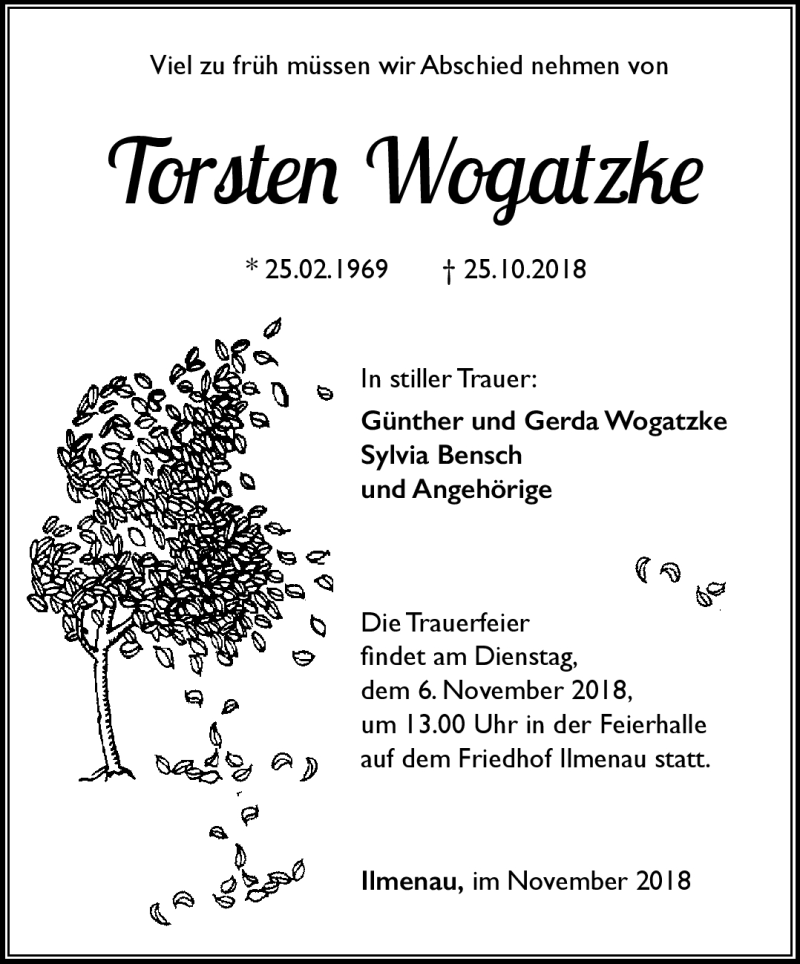 Viel zu früh müssen wir Abschied nehmen von

Torsten Wogatzke

* 25.02.1969 † 25.10.2018

In stiller Trauer:

Günther und Gerda Wogatzke
Sylvia Bensch
und Angehörige

Die Trauerfeier findet am Dienstag, dem 6. November 2018, um 13.00 Uhr in der Feierhalle auf dem Friedhof Ilmenau statt.

Ilmenau, im November 2018